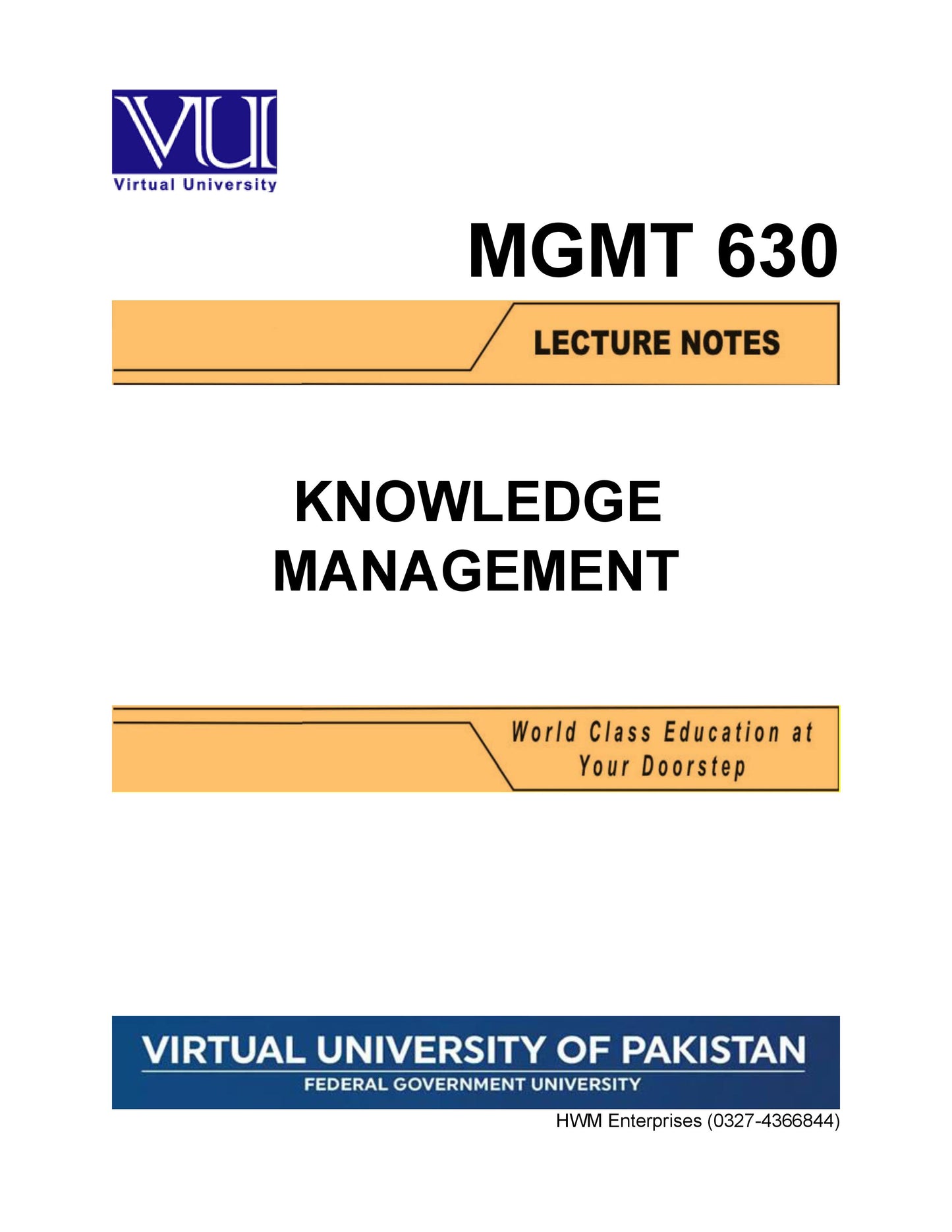 VU
Virtual University

MGMT 630

LECTURE NOTES

KNOWLEDGE
MANAGEMENT

World Class Education at
Your Doorstep

VIRTUAL UNIVERSITY OF PAKISTAN
FEDERAL GOVERNMENT UNIVERSITY

HWM Enterprises (0327-4366844)